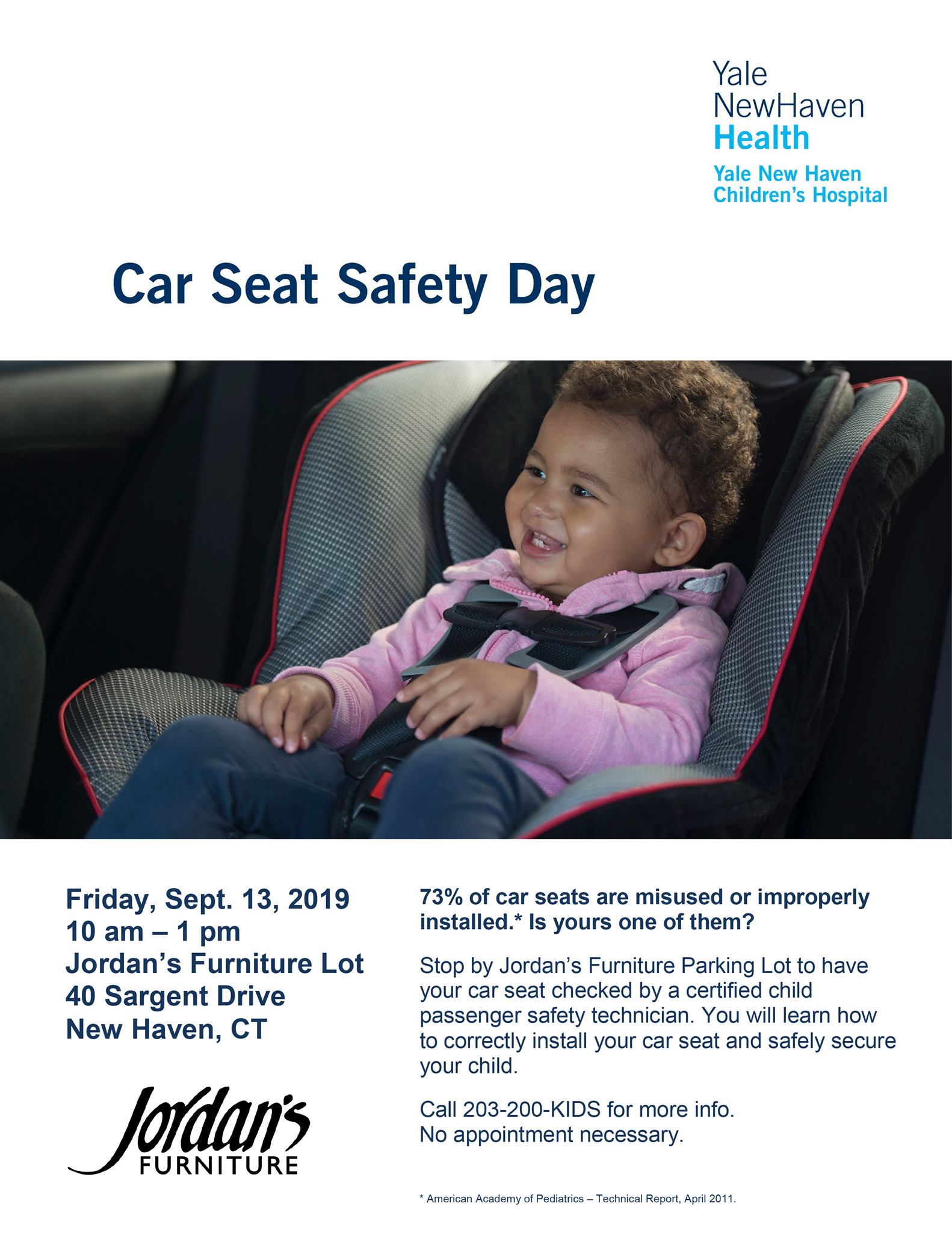 Yale NewHaven Health
Yale New Haven Children's Hospital

Car Seat Safety Day

Friday, Sept. 13, 2019
10 am – 1 pm
Jordan's Furniture Lot
40 Sargent Drive
New Haven, CT

Jordan's FURNITURE

73% of car seats are misused or improperly installed.* Is yours one of them?

Stop by Jordan's Furniture Parking Lot to have your car seat checked by a certified child passenger safety technician. You will learn how to correctly install your car seat and safely secure your child.

Call 203-200-KIDS for more info.
No appointment necessary.

* American Academy of Pediatrics – Technical Report, April 2011.